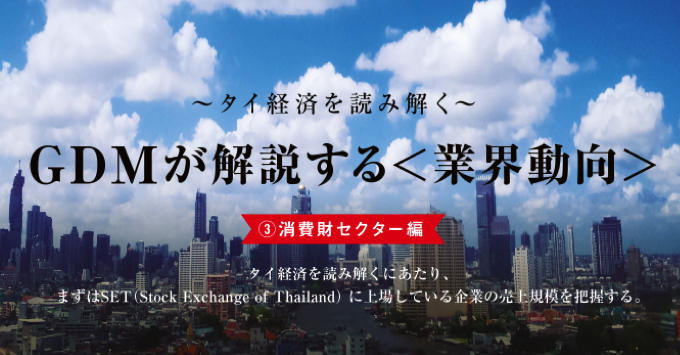 ～タイ経済を読み解く～

GDMが解説する＜業界動向＞

③消費財セクター編

タイ経済を読み解くにあたり、
まずはSET(Stock Exchange of Thailand) に上場している企業の売上規模を把握する。